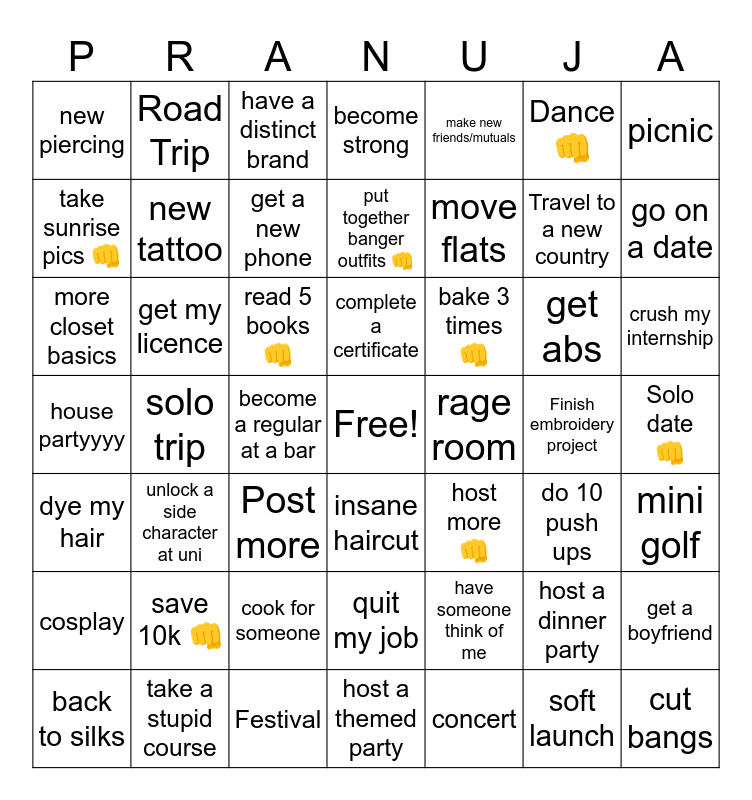 | P | R | A | N | U | J | A |
|---|---|---|---|---|---|---|
| new piercing | Road Trip | have a distinct brand | become strong | make new friends/mutuals | Dance 👊 | picnic |
| take sunrise pics 👊 | new tattoo | get a new phone | put together banger outfits 👊 | move flats | Travel to a new country | go on a date |
| more closet basics | get my licence | read 5 books 👊 | complete a certificate | bake 3 times 👊 | get abs | crush my internship |
| house partyyyy | solo trip | become a regular at a bar | Free! | rage room | Finish embroidery project | Solo date 👊 |
| dye my hair | unlock a side character at uni | Post more | insane haircut | host more 👊 | do 10 push ups | mini golf |
| cosplay | save 10k 👊 | cook for someone | quit my job | have someone think of me | host a dinner party | get a boyfriend |
| back to silks | take a stupid course | Festival | host a themed party | concert | soft launch | cut bangs |